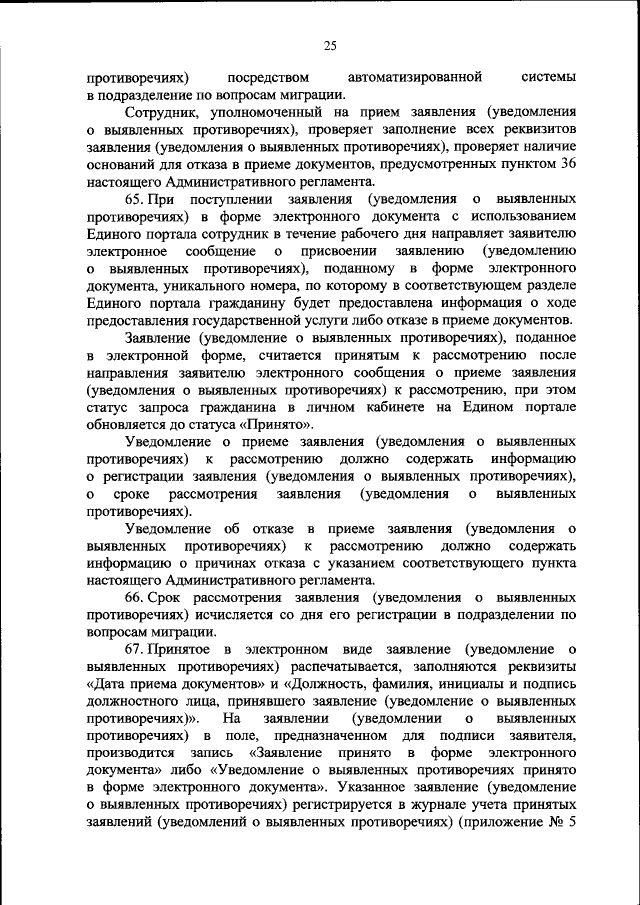 25

противоречиях) посредством автоматизированной системы в подразделение по вопросам миграции.

Сотрудник, уполномоченный на прием заявления (уведомления о выявленных противоречиях), проверяет заполнение всех реквизитов заявления (уведомления о выявленных противоречиях), проверяет наличие оснований для отказа в приеме документов, предусмотренных пунктом 36 настоящего Административного регламента.

65. При поступлении заявления (уведомления о выявленных противоречиях) в форме электронного документа с использованием Единого портала сотрудник в течение рабочего дня направляет заявителю электронное сообщение о присвоении заявлению (уведомлению о выявленных противоречиях), поданному в форме электронного документа, уникального номера, по которому в соответствующем разделе Единого портала гражданину будет предоставлена информация о ходе предоставления государственной услуги либо отказе в приеме документов.

Заявление (уведомление о выявленных противоречиях), поданное в электронной форме, считается принятым к рассмотрению после направления заявителю электронного сообщения о приеме заявления (уведомления о выявленных противоречиях) к рассмотрению, при этом статус запроса гражданина в личном кабинете на Едином портале обновляется до статуса «Принято».

Уведомление о приеме заявления (уведомления о выявленных противоречиях) к рассмотрению должно содержать информацию о регистрации заявления (уведомления о выявленных противоречиях), о сроке рассмотрения заявления (уведомления о выявленных противоречиях).

Уведомление об отказе в приеме заявления (уведомления о выявленных противоречиях) к рассмотрению должно содержать информацию о причинах отказа с указанием соответствующего пункта настоящего Административного регламента.

66. Срок рассмотрения заявления (уведомления о выявленных противоречиях) исчисляется со дня его регистрации в подразделении по вопросам миграции.

67. Принятое в электронном виде заявление (уведомление о выявленных противоречиях) распечатывается, заполняются реквизиты «Дата приема документов» и «Должность, фамилия, инициалы и подпись должностного лица, принявшего заявление (уведомление о выявленных противоречиях)». На заявлении (уведомлении о выявленных противоречиях) в поле, предназначенном для подписи заявителя, производится запись «Заявление принято в форме электронного документа» либо «Уведомление о выявленных противоречиях принято в форме электронного документа». Указанное заявление (уведомление о выявленных противоречиях) регистрируется в журнале учета принятых заявлений (уведомлений о выявленных противоречиях) (приложение № 5